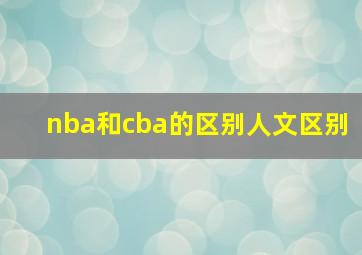 nba和cba的区别人文区别